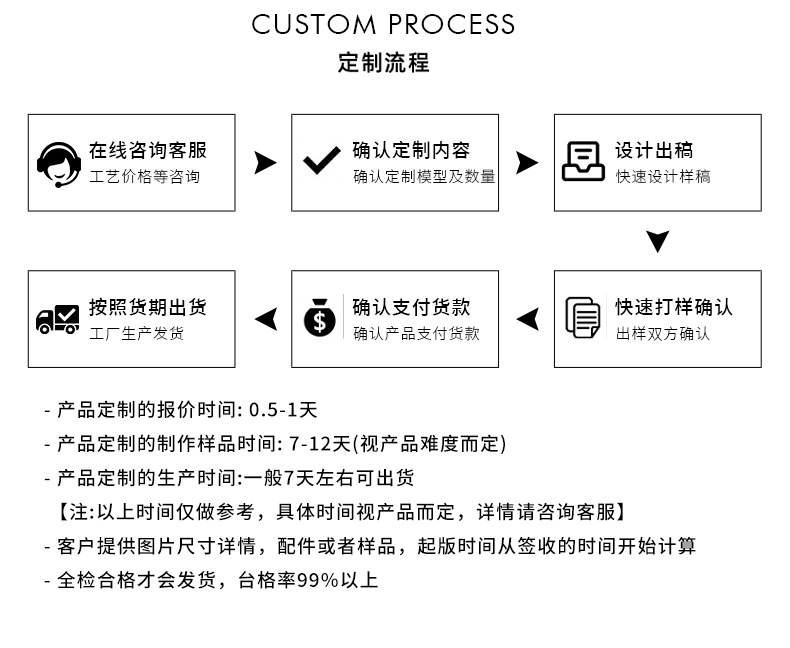 CUSTOM PROCESS
定制流程

在线咨询客服
工艺价格等咨询

确认定制内容
确认定制模型及数量

设计出稿
快速设计样稿

快速打样确认
出样双方确认

确认支付货款
确认产品支付货款

按照货期出货
工厂生产发货

- 产品定制的报价时间: 0.5-1天
- 产品定制的制作样品时间: 7-12天(视产品难度而定)
- 产品定制的生产时间:一般7天左右可出货
【注:以上时间仅做参考，具体时间视产品而定，详情请咨询客服】
- 客户提供图片尺寸详情，配件或者样品，起版时间从签收的时间开始计算
- 全检合格才会发货，台格率99%以上